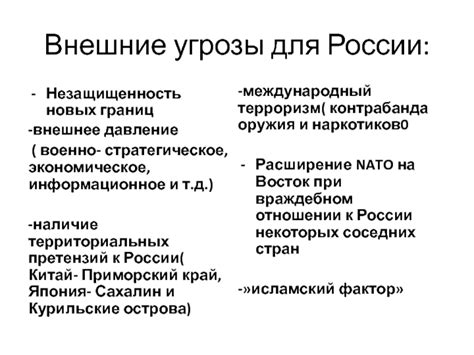 Внешние угрозы для России:

- Незащищенность новых границ

-внешнее давление

( военно- стратегическое, экономическое, информационное и т.д.)

-наличие территориальных претензий к России( Китай- Приморский край, Япония- Сахалин и Курильские острова)

-международный терроризм( контрабанда оружия и наркотиков0

- Расширение NATO на Восток при враждебном отношении к России некоторых соседних стран

-»исламский фактор»